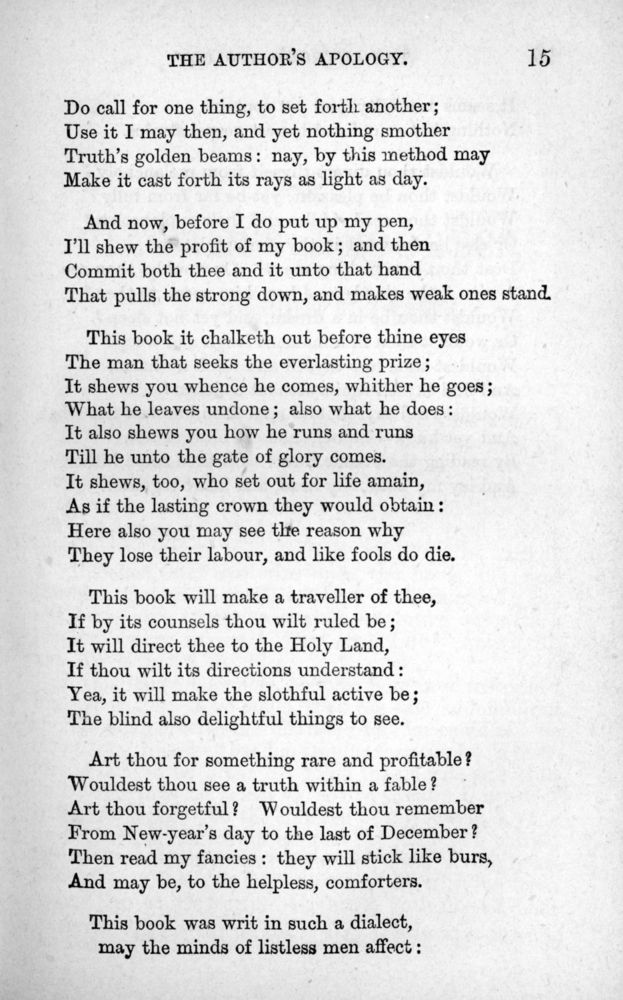 THE AUTHOR'S APOLOGY. 15

Do call for one thing, to set forth another;
Use it I may then, and yet nothing smother
Truth's golden beams: nay, by this method may
Make it cast forth its rays as light as day.

And now, before I do put up my pen,
I'll shew the profit of my book; and then
Commit both thee and it unto that hand
That pulls the strong down, and makes weak ones stand.

This book it chalketh out before thine eyes
The man that seeks the everlasting prize;
It shews you whence he comes, whither he goes;
What he leaves undone; also what he does:
It also shews you how he runs and runs
Till he unto the gate of glory comes.
It shews, too, who set out for life amain,
As if the lasting crown they would obtain:
Here also you may see the reason why
They lose their labour, and like fools do die.

This book will make a traveller of thee,
If by its counsels thou wilt ruled be;
It will direct thee to the Holy Land,
If thou wilt its directions understand:
Yea, it will make the slothful active be;
The blind also delightful things to see.

Art thou for something rare and profitable?
Wouldest thou see a truth within a fable?
Art thou forgetful? Wouldest thou remember
From New-year's day to the last of December?
Then read my fancies: they will stick like burs,
And may be, to the helpless, comforters.

This book was writ in such a dialect,
may the minds of listless men affect: